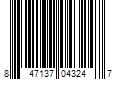 8 47137 04324 7